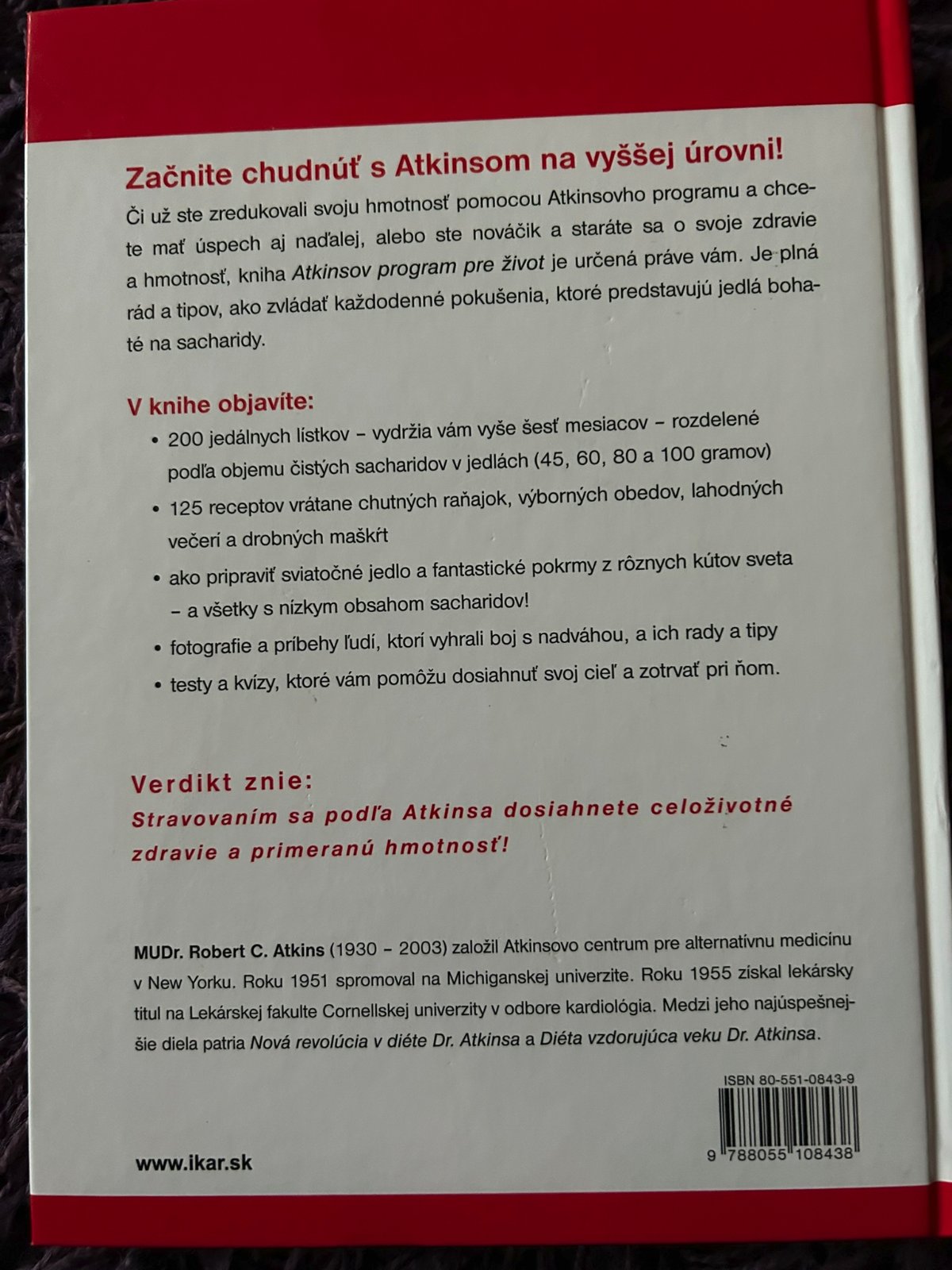 Začnite chudnúť s Atkinsom na vyššej úrovni!

Či už ste zredukovali svoju hmotnosť pomocou Atkinsovho programu a chcete mať úspech aj naďalej, alebo ste nováčik a staráte sa o svoje zdravie a hmotnosť, kniha Atkinsov program pre život je určená práve vám. Je plná rád a tipov, ako zvládať každodenné pokušenia, ktoré predstavujú jedlá bohaté na sacharidy.

V knihe objavíte:

• 200 jedálnych lístkov – vydržia vám vyše šesť mesiacov – rozdelené podľa objemu čistých sacharidov v jedlách (45, 60, 80 a 100 gramov)

• 125 receptov vrátane chutných raňajok, výborných obedov, lahodných večerí a drobných maškŕt

• ako pripraviť sviatočné jedlo a fantastické pokrmy z rôznych kútov sveta – a všetky s nízkym obsahom sacharidov!

• fotografie a príbehy ľudí, ktorí vyhrali boj s nadváhou, a ich rady a tipy

• testy a kvízy, ktoré vám pomôžu dosiahnuť svoj cieľ a zotrvať pri ňom.

Verdikt znie:
Stravovaním sa podľa Atkinsa dosiahnete celoživotné zdravie a primeranú hmotnosť!

MUDr. Robert C. Atkins (1930 – 2003) založil Atkinsovo centrum pre alternatívnu medicínu v New Yorku. Roku 1951 spromoval na Michiganskej univerzite. Roku 1955 získal lekársky titul na Lekárskej fakulte Cornellskej univerzity v odbore kardiológia. Medzi jeho najúspešnejšie diela patria Nová revolúcia v diéte Dr. Atkinsa a Diéta vzdorujúca veku Dr. Atkinsa.

ISBN 80-551-0843-9

9 788055 108438

www.ikar.sk